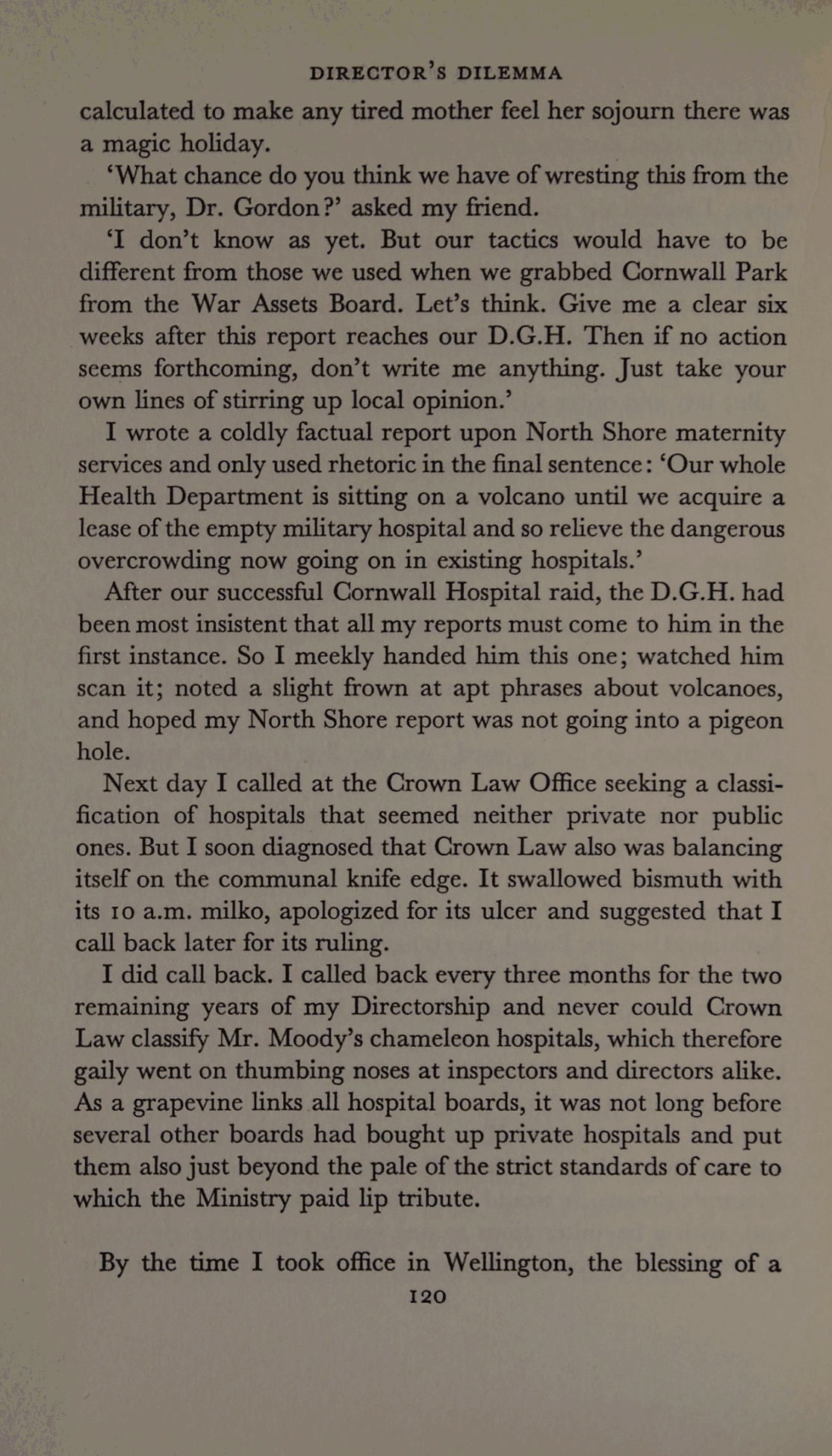 DIRECTOR'S DILEMMA

calculated to make any tired mother feel her sojourn there was a magic holiday.

'What chance do you think we have of wresting this from the military, Dr. Gordon?' asked my friend.

'I don't know as yet. But our tactics would have to be different from those we used when we grabbed Cornwall Park from the War Assets Board. Let's think. Give me a clear six weeks after this report reaches our D.G.H. Then if no action seems forthcoming, don't write me anything. Just take your own lines of stirring up local opinion.'

I wrote a coldly factual report upon North Shore maternity services and only used rhetoric in the final sentence: 'Our whole Health Department is sitting on a volcano until we acquire a lease of the empty military hospital and so relieve the dangerous overcrowding now going on in existing hospitals.'

After our successful Cornwall Hospital raid, the D.G.H. had been most insistent that all my reports must come to him in the first instance. So I meekly handed him this one; watched him scan it; noted a slight frown at apt phrases about volcanoes, and hoped my North Shore report was not going into a pigeon hole.

Next day I called at the Crown Law Office seeking a classification of hospitals that seemed neither private nor public ones. But I soon diagnosed that Crown Law also was balancing itself on the communal knife edge. It swallowed bismuth with its 10 a.m. milko, apologized for its ulcer and suggested that I call back later for its ruling.

I did call back. I called back every three months for the two remaining years of my Directorship and never could Crown Law classify Mr. Moody's chameleon hospitals, which therefore gaily went on thumbing noses at inspectors and directors alike. As a grapevine links all hospital boards, it was not long before several other boards had bought up private hospitals and put them also just beyond the pale of the strict standards of care to which the Ministry paid lip tribute.

By the time I took office in Wellington, the blessing of a

120